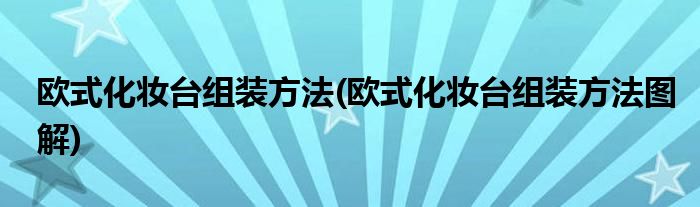 欧式化妆台组装方法(欧式化妆台组装方法图解)